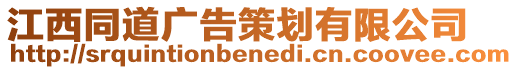 江西同道广告策划有限公司
http://srquintionbenedi.cn.coovee.com